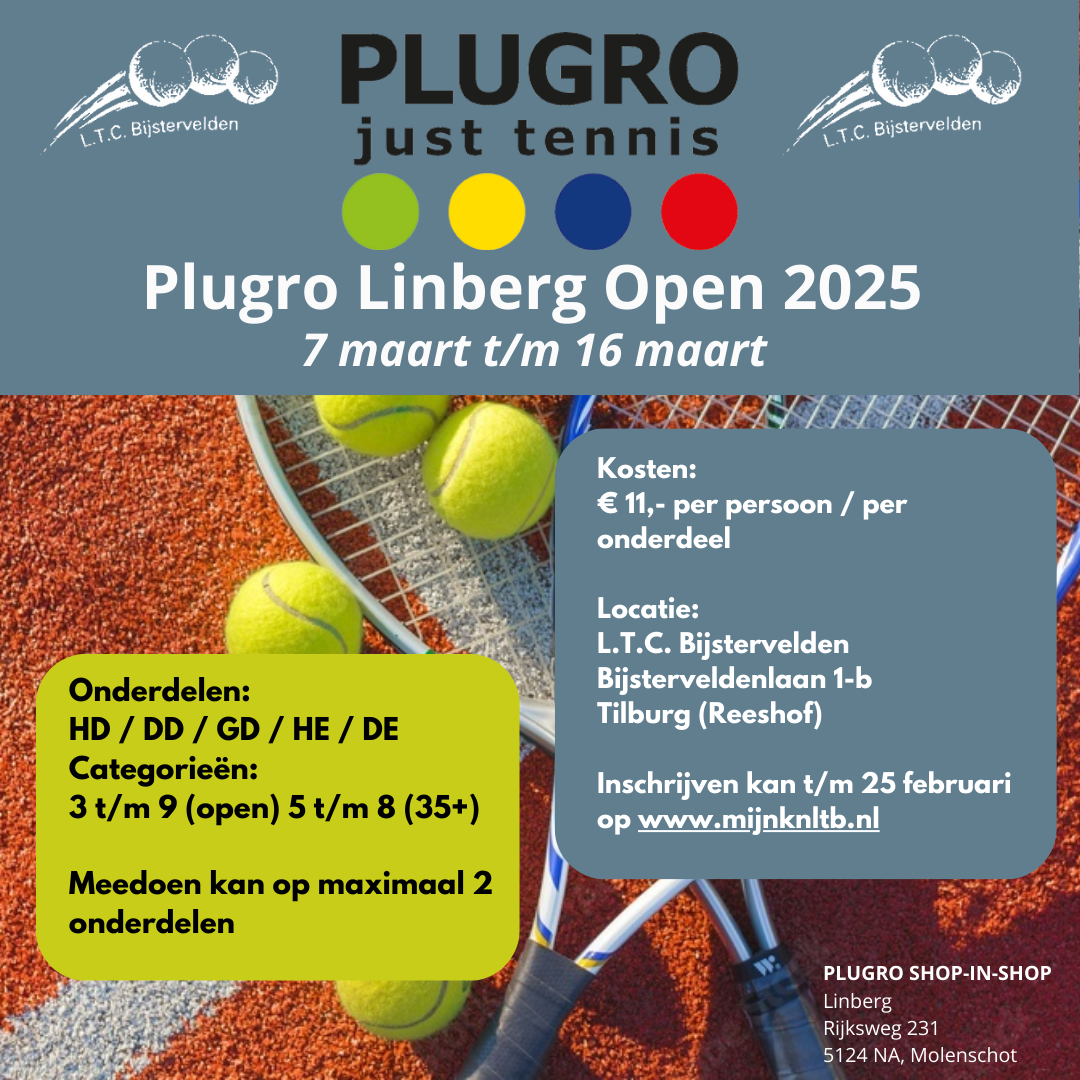 L.T.C. Bijstervelden

PLUGRO
just tennis

L.T.C. Bijstervelden

Plugro Linberg Open 2025
7 maart t/m 16 maart

Onderdelen:
HD / DD / GD / HE / DE
Categorieën:
3 t/m 9 (open) 5 t/m 8 (35+)

Meedoen kan op maximaal 2 onderdelen

Kosten:
€ 11,- per persoon / per onderdeel

Locatie:
L.T.C. Bijstervelden
Bijsterveldenlaan 1-b
Tilburg (Reeshof)

Inschrijven kan t/m 25 februari op www.mijnknltb.nl

PLUGRO SHOP-IN-SHOP
Linberg
Rijksweg 231
5124 NA, Molenschot